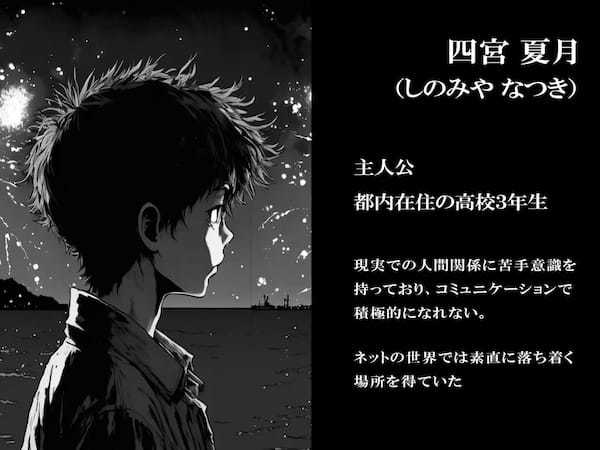 四宮 夏月
(しのみや なつき)

主人公
都内在住の高校3年生

現実での人間関係に苦手意識を持っており、コミュニケーションで積極的になれない。

ネットの世界では素直に落ち着く場所を得ていた